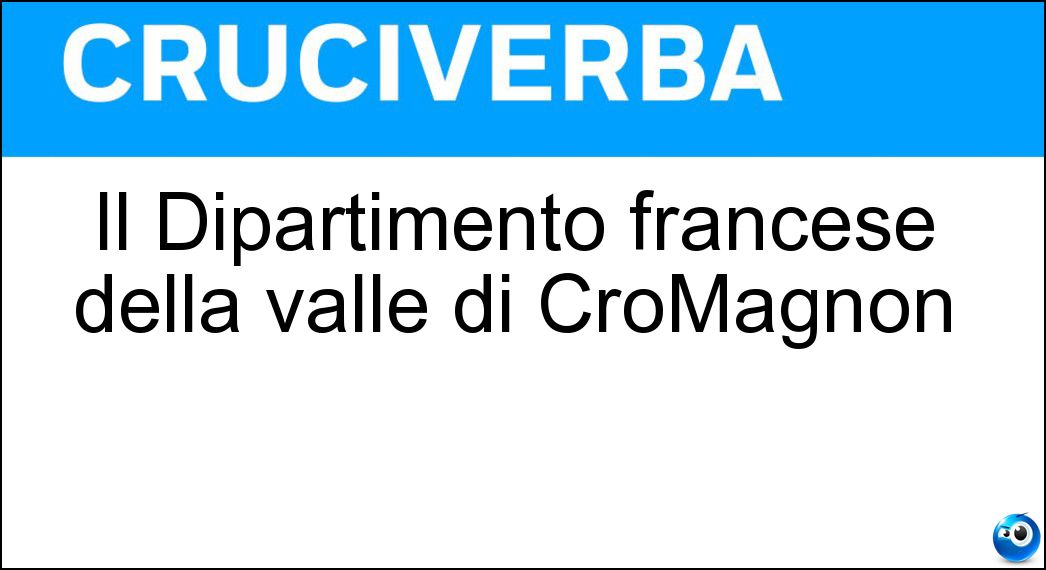 CRUCIVERBA

Il Dipartimento francese della valle di CroMagnon